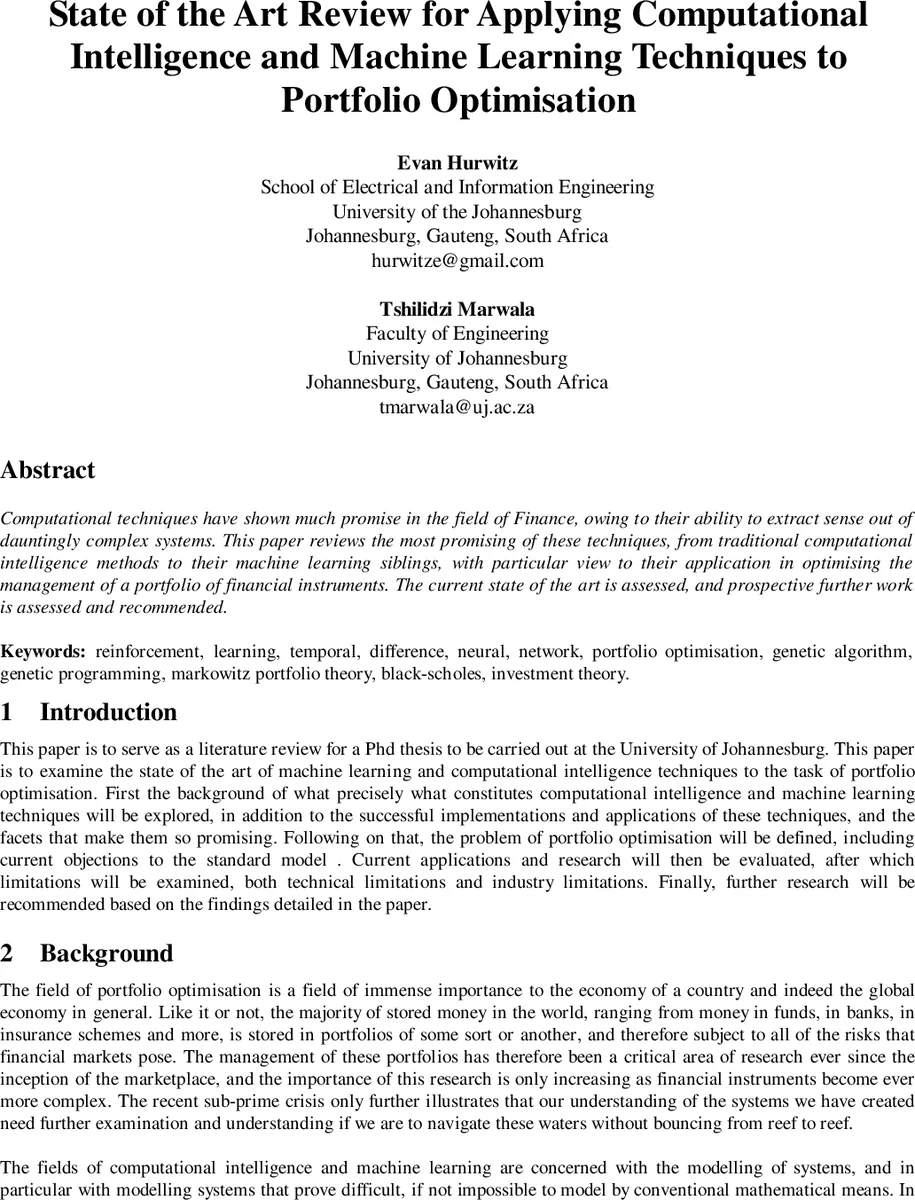 State of the Art Review for Applying Computational Intelligence and Machine Learning Techniques to Portfolio Optimisation

Evan Hurwitz
School of Electrical and Information Engineering
University of the Johannesburg
Johannesburg, Gauteng, South Africa
hurwitze@gmail.com

Tshilidzi Marwala
Faculty of Engineering
University of Johannesburg
Johannesburg, Gauteng, South Africa
tmarwala@uj.ac.za

Abstract

Computational techniques have shown much promise in the field of Finance, owing to their ability to extract sense out of dauntingly complex systems. This paper reviews the most promising of these techniques, from traditional computational intelligence methods to their machine learning siblings, with particular view to their application in optimising the management of a portfolio of financial instruments. The current state of the art is assessed, and prospective further work is assessed and recommended.

Keywords: reinforcement, learning, temporal, difference, neural, network, portfolio optimisation, genetic algorithm, genetic programming, markowitz portfolio theory, black-scholes, investment theory.

1 Introduction

This paper is to serve as a literature review for a Phd thesis to be carried out at the University of Johannesburg. This paper is to examine the state of the art of machine learning and computational intelligence techniques to the task of portfolio optimisation. First the background of what precisely what constitutes computational intelligence and machine learning techniques will be explored, in addition to the successful implementations and applications of these techniques, and the facets that make them so promising. Following on that, the problem of portfolio optimisation will be defined, including current objections to the standard model . Current applications and research will then be evaluated, after which limitations will be examined, both technical limitations and industry limitations. Finally, further research will be recommended based on the findings detailed in the paper.

2 Background

The field of portfolio optimisation is a field of immense importance to the economy of a country and indeed the global economy in general. Like it or not, the majority of stored money in the world, ranging from money in funds, in banks, in insurance schemes and more, is stored in portfolios of some sort or another, and therefore subject to all of the risks that financial markets pose. The management of these portfolios has therefore been a critical area of research ever since the inception of the marketplace, and the importance of this research is only increasing as financial instruments become ever more complex. The recent sub-prime crisis only further illustrates that our understanding of the systems we have created need further examination and understanding if we are to navigate these waters without bouncing from reef to reef.

The fields of computational intelligence and machine learning are concerned with the modelling of systems, and in particular with modelling systems that prove difficult, if not impossible to model by conventional mathematical means. In